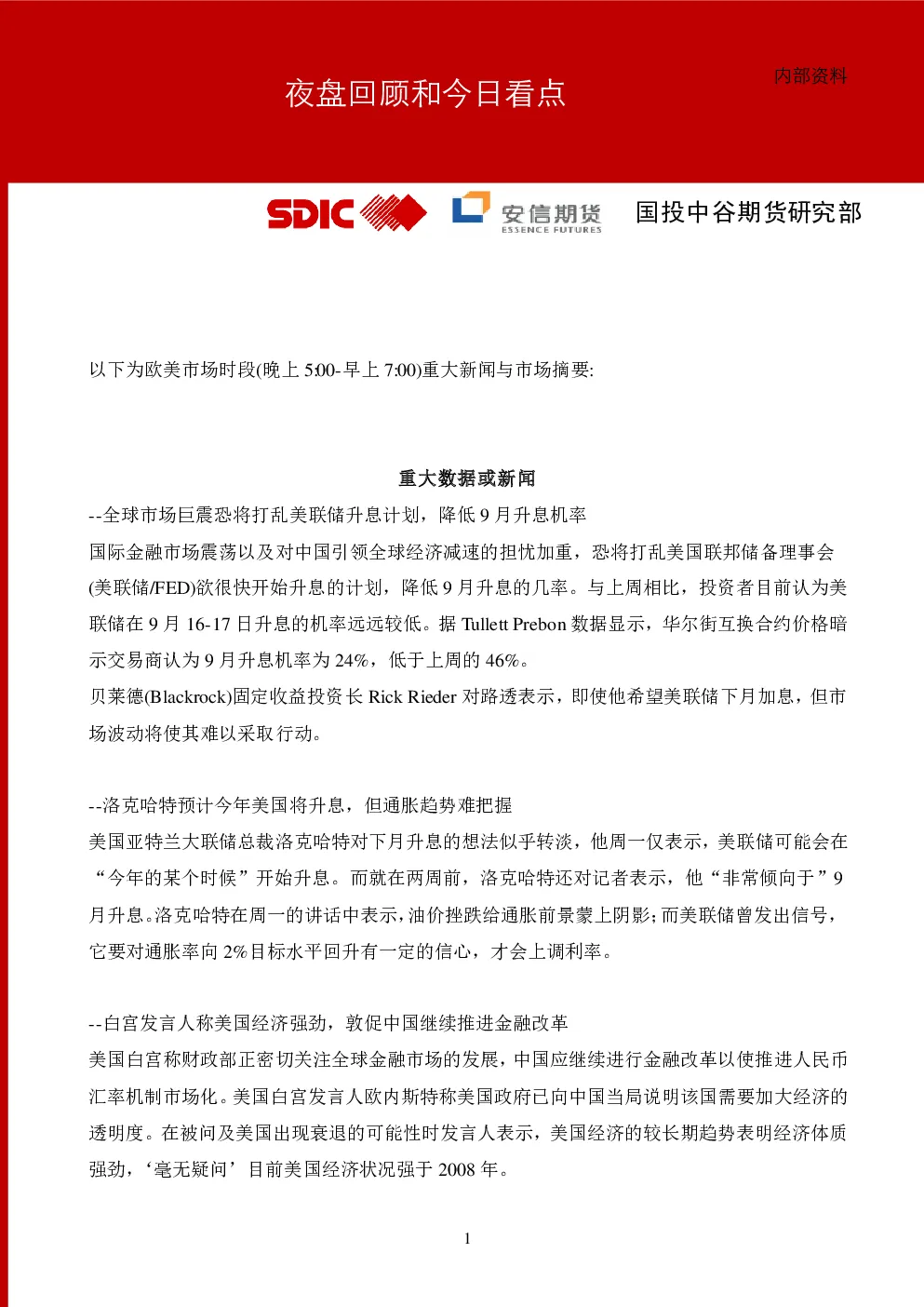 夜盘回顾和今日看点

内部资料

SDIC

安信期货
ESSENCE FUTURES

国投中谷期货研究部

以下为欧美市场时段(晚上 5:00-早上 7:00)重大新闻与市场摘要:

重大数据或新闻

--全球市场巨震恐将打乱美联储升息计划，降低 9 月升息机率

国际金融市场震荡以及对中国引领全球经济减速的担忧加重，恐将打乱美国联邦储备理事会(美联储/FED)欲很快开始升息的计划，降低 9 月升息的几率。与上周相比，投资者目前认为美联储在 9 月 16-17 日升息的机率远远较低。据 Tullett Prebon 数据显示，华尔街互换合约价格暗示交易商认为 9 月升息机率为 24%，低于上周的 46%。

贝莱德(Blackrock)固定收益投资长 Rick Rieder 对路透表示，即使他希望美联储下月加息，但市场波动将使其难以采取行动。

--洛克哈特预计今年美国将升息，但通胀趋势难把握

美国亚特兰大联储总裁洛克哈特对下月升息的想法似乎转淡，他周一仅表示，美联储可能会在“今年的某个时候”开始升息。而就在两周前，洛克哈特还对记者表示，他“非常倾向于”9 月升息。洛克哈特在周一的讲话中表示，油价挫跌给通胀前景蒙上阴影；而美联储曾发出信号，它要对通胀率向 2%目标水平回升有一定的信心，才会上调利率。

--白宫发言人称美国经济强劲，敦促中国继续推进金融改革

美国白宫称财政部正密切关注全球金融市场的发展，中国应继续进行金融改革以使推进人民币汇率机制市场化。美国白宫发言人欧内斯特称美国政府已向中国当局说明该国需要加大经济的透明度。在被问及美国出现衰退的可能性时发言人表示，美国经济的较长期趋势表明经济体质强劲，‘毫无疑问’目前美国经济状况强于 2008 年。

1